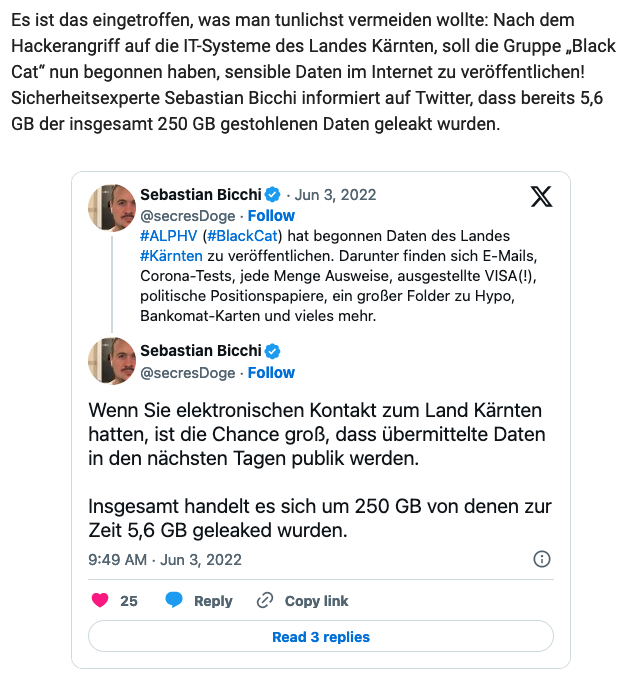 Es ist das eingetroffen, was man tunlichst vermeiden wollte: Nach dem Hackerangriff auf die IT-Systeme des Landes Kärnten, soll die Gruppe „Black Cat“ nun begonnen haben, sensible Daten im Internet zu veröffentlichen! Sicherheitsexperte Sebastian Bicchi informiert auf Twitter, dass bereits 5,6 GB der insgesamt 250 GB gestohlenen Daten geleakt wurden.

Sebastian Bicchi · Jun 3, 2022
@secresDoge · Follow
#ALPHV (#BlackCat) hat begonnen Daten des Landes #Kärnten zu veröffentlichen. Darunter finden sich E-Mails, Corona-Tests, jede Menge Ausweise, ausgestellte VISA(!), politische Positionspapiere, ein großer Folder zu Hypo, Bankomat-Karten und vieles mehr.

Sebastian Bicchi
@secresDoge · Follow

Wenn Sie elektronischen Kontakt zum Land Kärnten hatten, ist die Chance groß, dass übermittelte Daten in den nächsten Tagen publik werden.

Insgesamt handelt es sich um 250 GB von denen zur Zeit 5,6 GB geleaked wurden.

9:49 AM · Jun 3, 2022

25 Reply Copy link

Read 3 replies